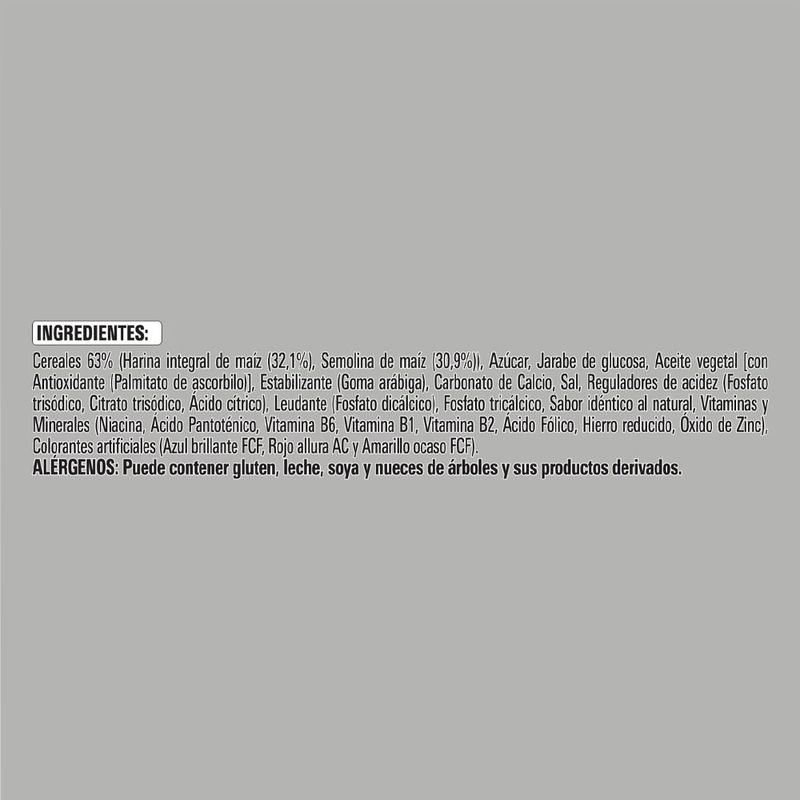 INGREDIENTES:

Cereales 63% (Harina integral de maíz (32,1%), Semolina de maíz (30,9%)), Azúcar, Jarabe de glucosa, Aceite vegetal [con Antioxidante (Palmitato de ascorbilo)], Estabilizante (Goma arábiga), Carbonato de Calcio, Sal, Reguladores de acidez (Fosfato trisódico, Citrato trisódico, Ácido cítrico), Leudante (Fosfato dicálcico), Fosfato tricálcico, Sabor idéntico al natural, Vitaminas y Minerales (Niacina, Ácido Pantoténico, Vitamina B6, Vitamina B1, Vitamina B2, Ácido Fólico, Hierro reducido, Óxido de Zinc), Colorantes artificiales (Azul brillante FCF, Rojo allura AC y Amarillo ocaso FCF).
ALÉRGENOS: Puede contener gluten, leche, soya y nueces de árboles y sus productos derivados.